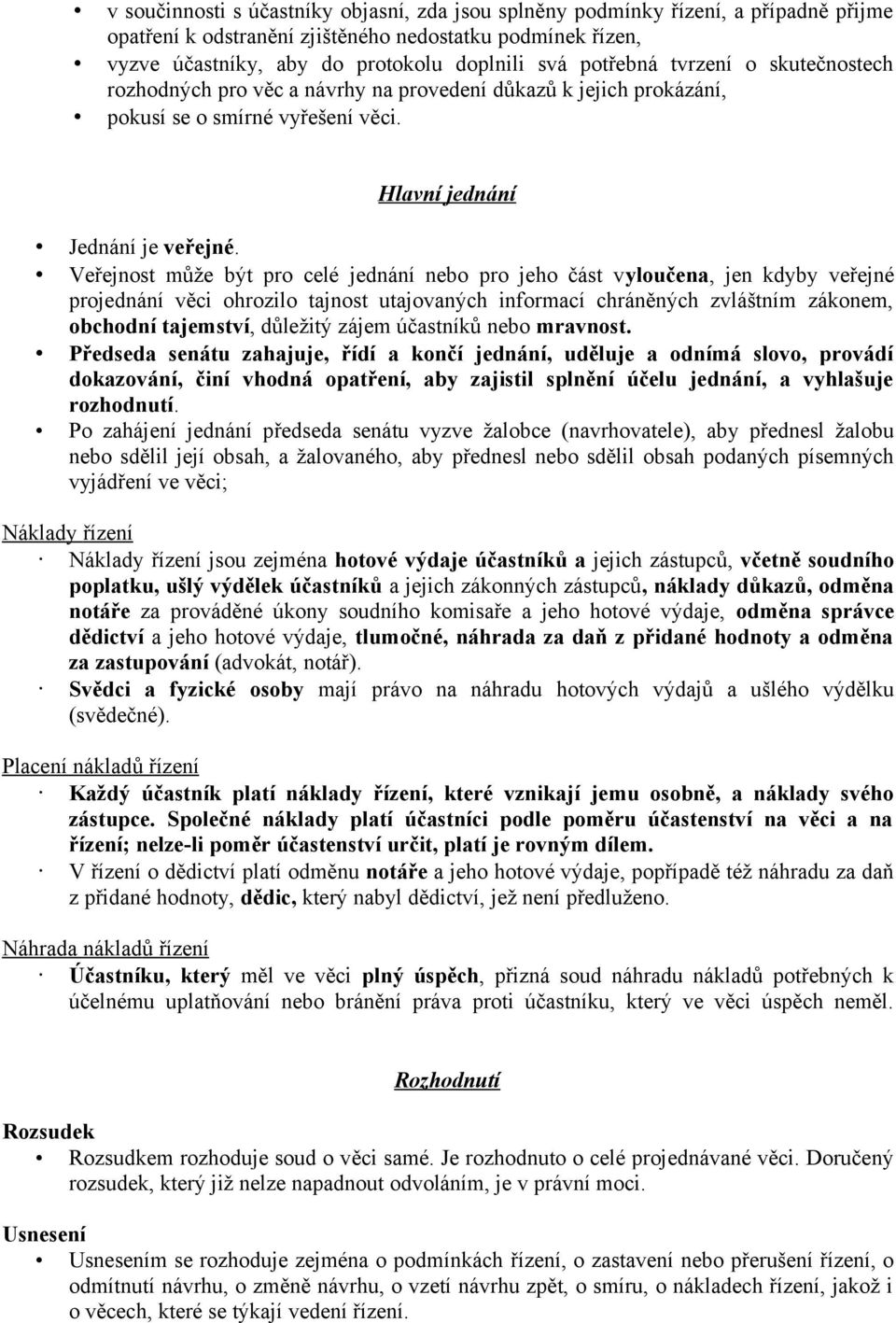 • v součinnosti s účastníky objasní, zda jsou splněny podmínky řízení, a případně přijme opatření k odstranění zjištěného nedostatku podmínek řízen,

• vyzve účastníky, aby do protokolu doplnili svá potřebná tvrzení o skutečnostech rozhodných pro věc a návrhy na provedení důkazů k jejich prokázání,

• pokusí se o smírné vyřešení věci.

Hlavní jednání

• Jednání je veřejné.

• Veřejnost může být pro celé jednání nebo pro jeho část vyloučena, jen kdyby veřejné projednání věci ohrozilo tajnost utajovaných informací chráněných zvláštním zákonem, obchodní tajemství, důležitý zájem účastníků nebo mravnost.

• Předseda senátu zahajuje, řídí a končí jednání, uděluje a odnímá slovo, provádí dokazování, činí vhodná opatření, aby zajistil splnění účelu jednání, a vyhlašuje rozhodnutí.

• Po zahájení jednání předseda senátu vyzve žalobce (navrhovatele), aby přednesl žalobu nebo sdělil její obsah, a žalovaného, aby přednesl nebo sdělil obsah podaných písemných vyjádření ve věci;

Náklady řízení

· Náklady řízení jsou zejména hotové výdaje účastníků a jejich zástupců, včetně soudního poplatku, ušlý výdělek účastníků a jejich zákonných zástupců, náklady důkazů, odměna notáře za prováděné úkony soudního komisaře a jeho hotové výdaje, odměna správce dědictví a jeho hotové výdaje, tlumočné, náhrada za daň z přidané hodnoty a odměna za zastupování (advokát, notář).

· Svědci a fyzické osoby mají právo na náhradu hotových výdajů a ušlého výdělku (svědečné).

Placení nákladů řízení

· Každý účastník platí náklady řízení, které vznikají jemu osobně, a náklady svého zástupce. Společné náklady platí účastníci podle poměru účastenství na věci a na řízení; nelze-li poměr účastenství určit, platí je rovným dílem.

· V řízení o dědictví platí odměnu notáře a jeho hotové výdaje, popřípadě též náhradu za daň z přidané hodnoty, dědic, který nabyl dědictví, jež není předluženo.

Náhrada nákladů řízení

· Účastníku, který měl ve věci plný úspěch, přizná soud náhradu nákladů potřebných k účelnému uplatňování nebo bránění práva proti účastníku, který ve věci úspěch neměl.

Rozhodnutí

Rozsudek

• Rozsudkem rozhoduje soud o věci samé. Je rozhodnuto o celé projednávané věci. Doručený rozsudek, který již nelze napadnout odvoláním, je v právní moci.

Usnesení

• Usnesením se rozhoduje zejména o podmínkách řízení, o zastavení nebo přerušení řízení, o odmítnutí návrhu, o změně návrhu, o vzetí návrhu zpět, o smíru, o nákladech řízení, jakož i o věcech, které se týkají vedení řízení.